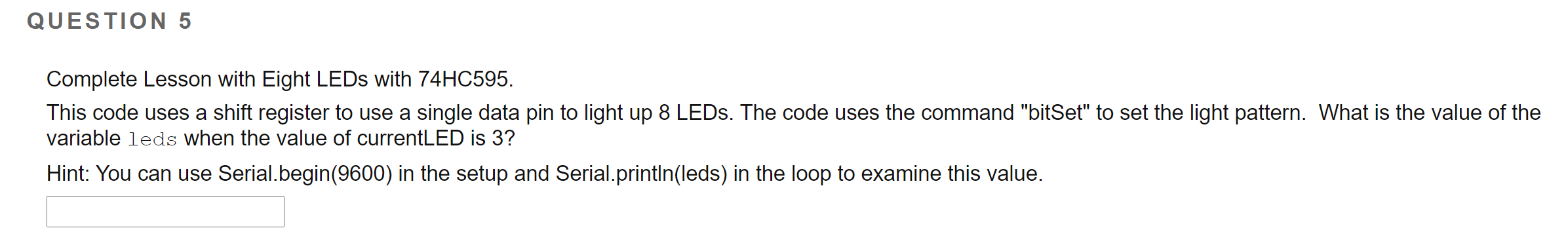 QUESTION 5

Complete Lesson with Eight LEDs with 74HC595.

This code uses a shift register to use a single data pin to light up 8 LEDs. The code uses the command "bitSet" to set the light pattern. What is the value of the variable leds when the value of currentLED is 3?

Hint: You can use Serial.begin(9600) in the setup and Serial.println(leds) in the loop to examine this value.